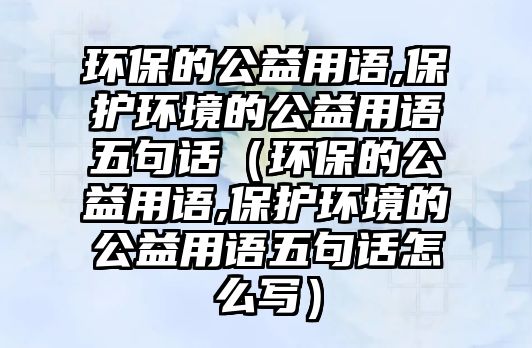 环保的公益用语,保护环境的公益用语五句话（环保的公益用语,保护环境的公益用语五句话怎么写）